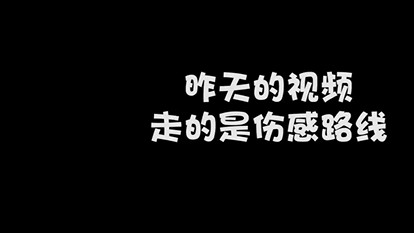 昨天的视频
走的是伤感路线